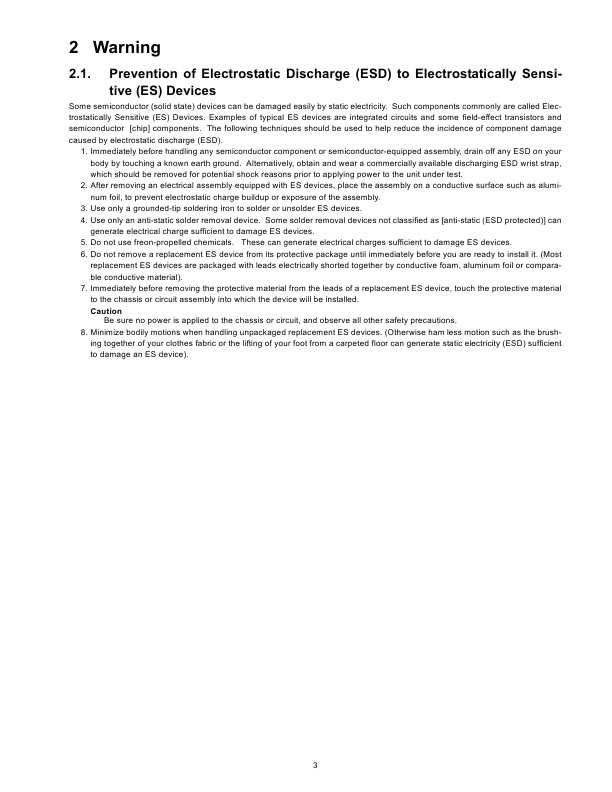 2 Warning

2.1. Prevention of Electrostatic Discharge (ESD) to Electrostatically Sensitive (ES) Devices

Some semiconductor (solid state) devices can be damaged easily by static electricity. Such components commonly are called Electrostatically Sensitive (ES) Devices. Examples of typical ES devices are integrated circuits and some field-effect transistors and semiconductor [chip] components. The following techniques should be used to help reduce the incidence of component damage caused by electrostatic discharge (ESD).

1. Immediately before handling any semiconductor component or semiconductor-equipped assembly, drain off any ESD on your body by touching a known earth ground. Alternatively, obtain and wear a commercially available discharging ESD wrist strap, which should be removed for potential shock reasons prior to applying power to the unit under test.
2. After removing an electrical assembly equipped with ES devices, place the assembly on a conductive surface such as aluminum foil, to prevent electrostatic charge buildup or exposure of the assembly.
3. Use only a grounded-tip soldering iron to solder or unsolder ES devices.
4. Use only an anti-static solder removal device. Some solder removal devices not classified as [anti-static (ESD protected)] can generate electrical charge sufficient to damage ES devices.
5. Do not use freon-propelled chemicals. These can generate electrical charges sufficient to damage ES devices.
6. Do not remove a replacement ES device from its protective package until immediately before you are ready to install it. (Most replacement ES devices are packaged with leads electrically shorted together by conductive foam, aluminum foil or comparable conductive material).
7. Immediately before removing the protective material from the leads of a replacement ES device, touch the protective material to the chassis or circuit assembly into which the device will be installed.
Caution
Be sure no power is applied to the chassis or circuit, and observe all other safety precautions.
8. Minimize bodily motions when handling unpackaged replacement ES devices. (Otherwise ham less motion such as the brushing together of your clothes fabric or the lifting of your foot from a carpeted floor can generate static electricity (ESD) sufficient to damage an ES device).

3